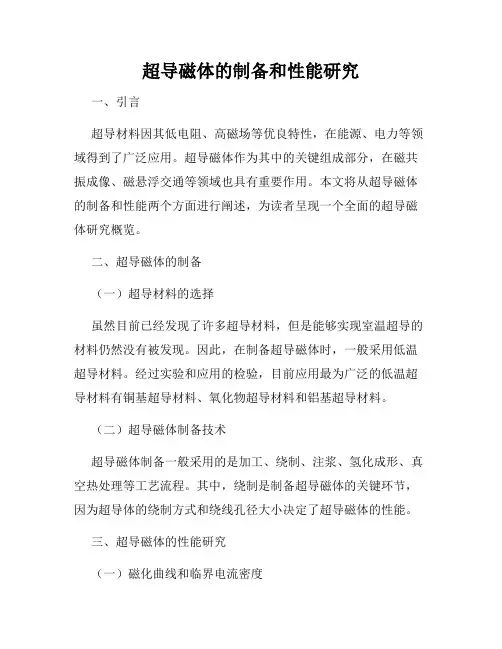 超导磁体的制备和性能研究

一、引言

超导材料因其低电阻、高磁场等优良特性，在能源、电力等领域得到了广泛应用。超导磁体作为其中的关键组成部分，在磁共振成像、磁悬浮交通等领域也具有重要作用。本文将从超导磁体的制备和性能两个方面进行阐述，为读者呈现一个全面的超导磁体研究概览。

二、超导磁体的制备

（一）超导材料的选择

虽然目前已经发现了许多超导材料，但是能够实现室温超导的材料仍然没有被发现。因此，在制备超导磁体时，一般采用低温超导材料。经过实验和应用的检验，目前应用最为广泛的低温超导材料有铜基超导材料、氧化物超导材料和铝基超导材料。

（二）超导磁体制备技术

超导磁体制备一般采用的是加工、绕制、注浆、氢化成形、真空热处理等工艺流程。其中，绕制是制备超导磁体的关键环节，因为超导体的绕制方式和绕线孔径大小决定了超导磁体的性能。

三、超导磁体的性能研究

（一）磁化曲线和临界电流密度